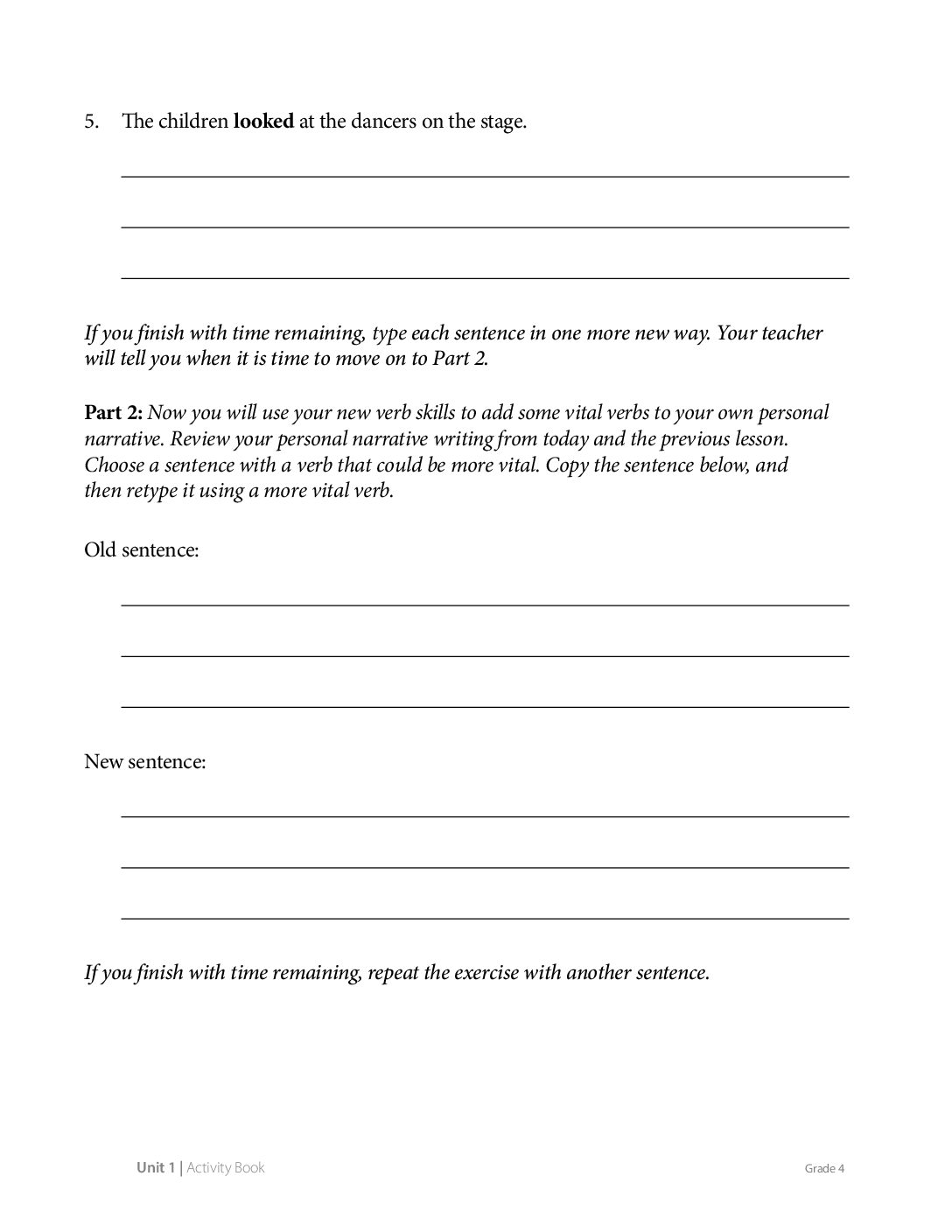 5. The children looked at the dancers on the stage.

____
____
____

If you finish with time remaining, type each sentence in one more new way. Your teacher will tell you when it is time to move on to Part 2.

Part 2: Now you will use your new verb skills to add some vital verbs to your own personal narrative. Review your personal narrative writing from today and the previous lesson. Choose a sentence with a verb that could be more vital. Copy the sentence below, and then retype it using a more vital verb.

Old sentence:

____
____
____

New sentence:

____
____
____

If you finish with time remaining, repeat the exercise with another sentence.

Unit 1 | Activity Book

Grade 4